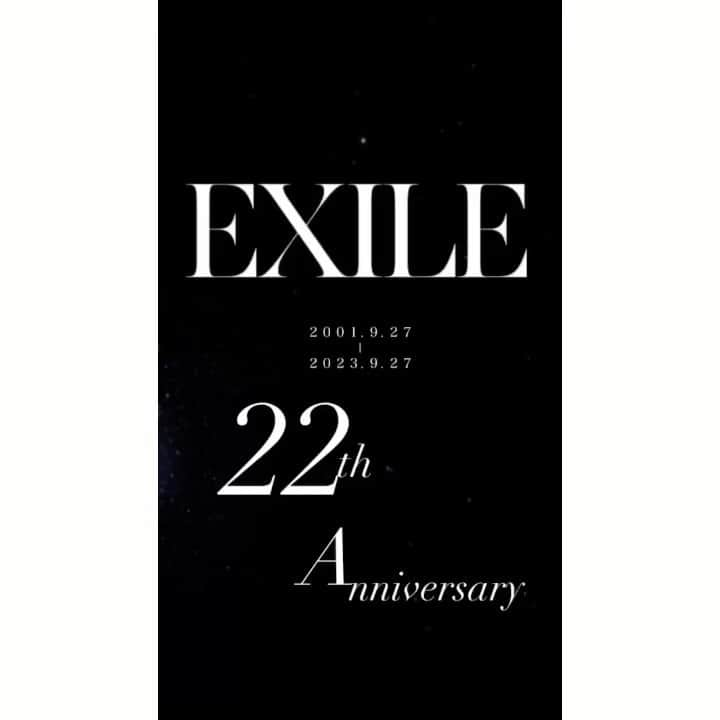 EXILE

2001.9.27
|
2023.9.27

22th

Anniversary